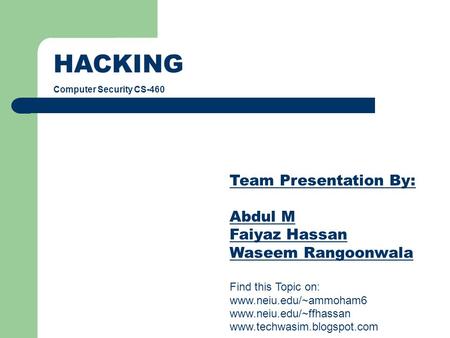 HACKING

Computer Security CS-460

Team Presentation By:

Abdul M
Faiyaz Hassan
Waseem Rangoonwala

Find this Topic on:
www.neiu.edu/~ammoham6
www.neiu.edu/~ffhassan
www.techwasim.blogspot.com